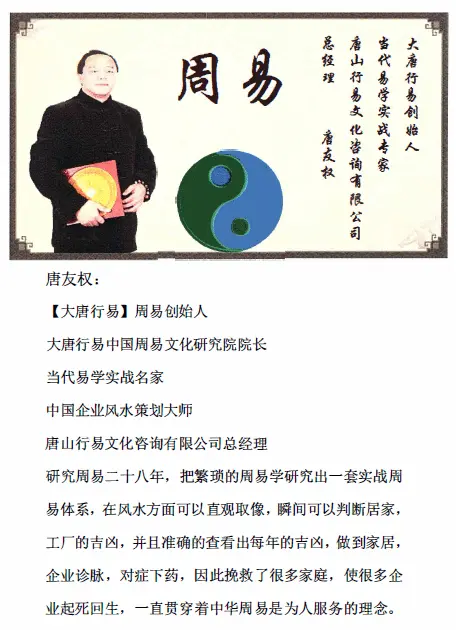 周易

大唐行易创始人
当代易学实战专家
唐山行易文化咨询有限公司
总经理 唐友权

唐友权：

【大唐行易】周易创始人

大唐行易中国周易文化研究院院长

当代易学实战名家

中国企业风水策划大师

唐山行易文化咨询有限公司总经理

研究周易二十八年，把繁琐的周易学研究出一套实战周易体系，在风水方面可以直观取像，瞬间可以判断居家，工厂的吉凶，并且准确的查看出每年的吉凶，做到家居，企业诊脉，对症下药，因此挽救了很多家庭，使很多企业起死回生，一直贯穿着中华周易是为人服务的理念。